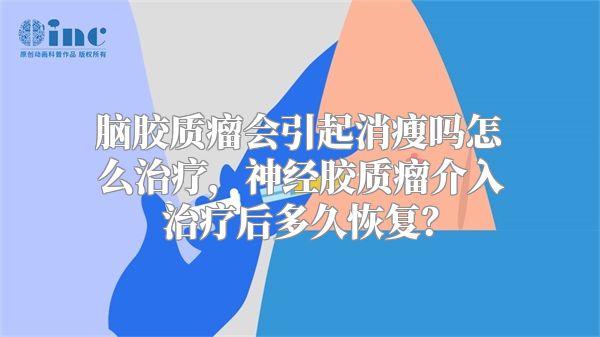 inc
原创动画科普作品 版权所有

脑胶质瘤会引起消瘦吗怎么治疗，神经胶质瘤介入治疗后多久恢复？